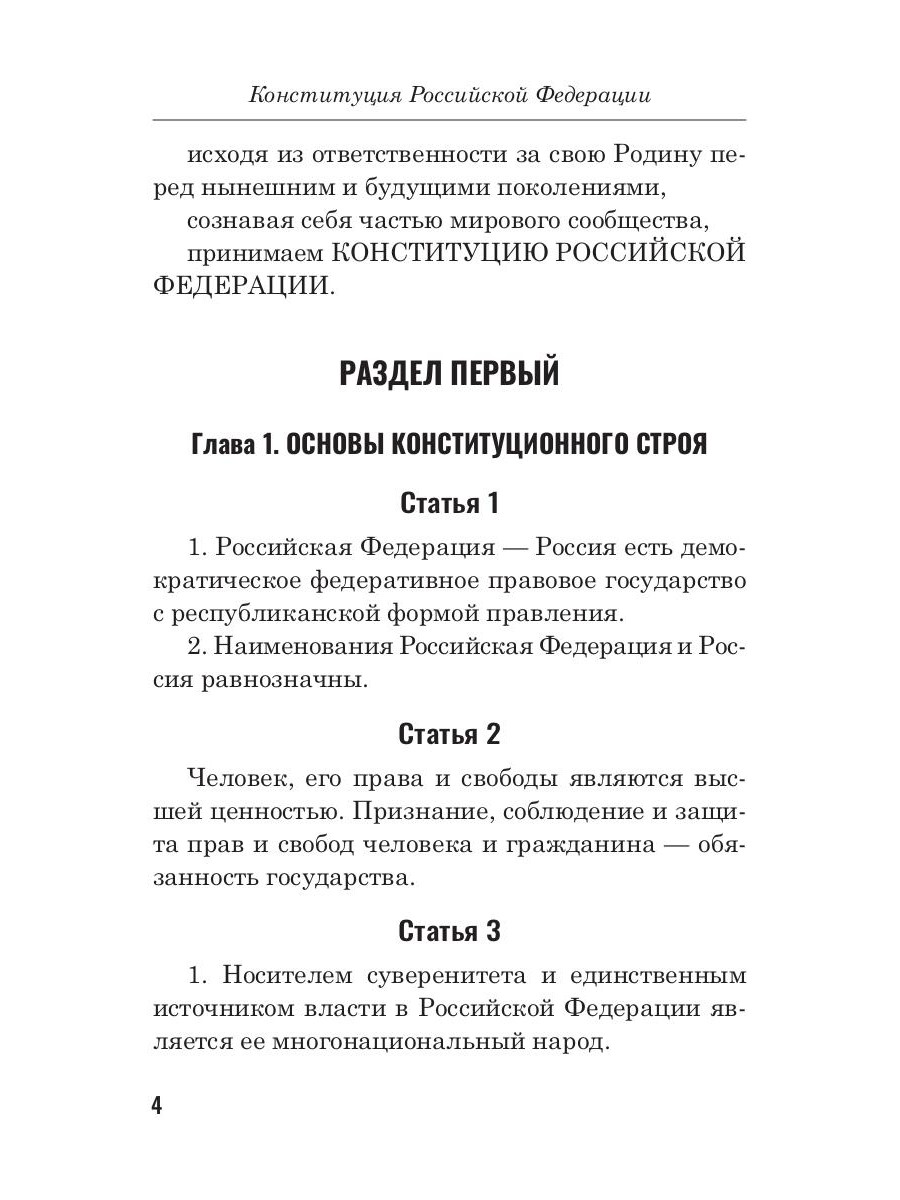 Конституция Российской Федерации

исходя из ответственности за свою Родину перед нынешним и будущими поколениями,

сознавая себя частью мирового сообщества,

принимаем КОНСТИТУЦИЮ РОССИЙСКОЙ ФЕДЕРАЦИИ.

РАЗДЕЛ ПЕРВЫЙ

Глава 1. ОСНОВЫ КОНСТИТУЦИОННОГО СТРОЯ

Статья 1

1. Российская Федерация — Россия есть демократическое федеративное правовое государство с республиканской формой правления.

2. Наименования Российская Федерация и Россия равнозначны.

Статья 2

Человек, его права и свободы являются высшей ценностью. Признание, соблюдение и защита прав и свобод человека и гражданина — обязанность государства.

Статья 3

1. Носителем суверенитета и единственным источником власти в Российской Федерации является ее многонациональный народ.

4